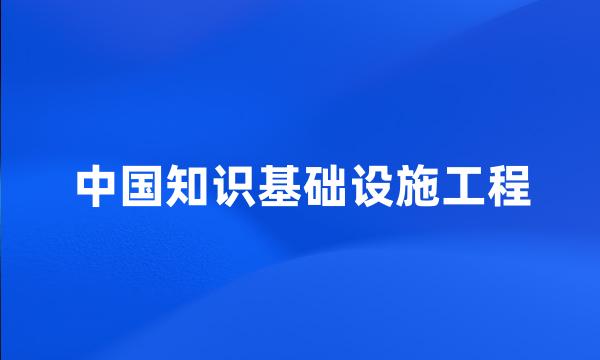 中国知识基础设施工程